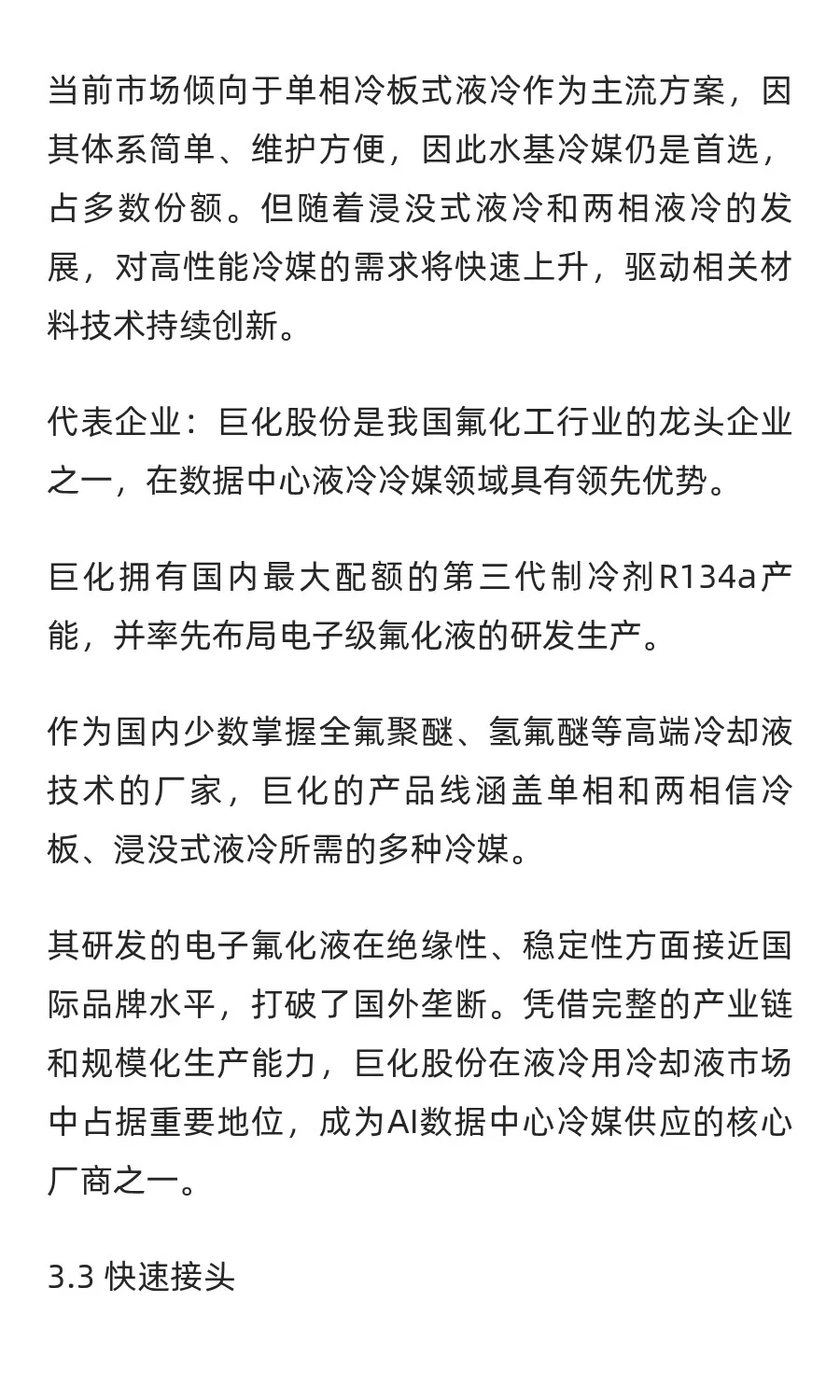 当前市场倾向于单相冷板式液冷作为主流方案，因其体系简单、维护方便，因此水基冷媒仍是首选，占多数份额。但随着浸没式液冷和两相液冷的发展，对高性能冷媒的需求将快速上升，驱动相关材料技术持续创新。

代表企业：巨化股份是我国氟化工行业的龙头企业之一，在数据中心液冷冷媒领域具有领先优势。

巨化拥有国内最大配额的第三代制冷剂R134a产能，并率先布局电子级氟化液的研发生产。

作为国内少数掌握全氟聚醚、氢氟醚等高端冷却液技术的厂家，巨化的产品线涵盖单相和两相信冷板、浸没式液冷所需的多种冷媒。

其研发的电子氟化液在绝缘性、稳定性方面接近国际品牌水平，打破了国外垄断。凭借完整的产业链和规模化生产能力，巨化股份在液冷用冷却液市场中占据重要地位，成为AI数据中心冷媒供应的核心厂商之一。

3.3 快速接头